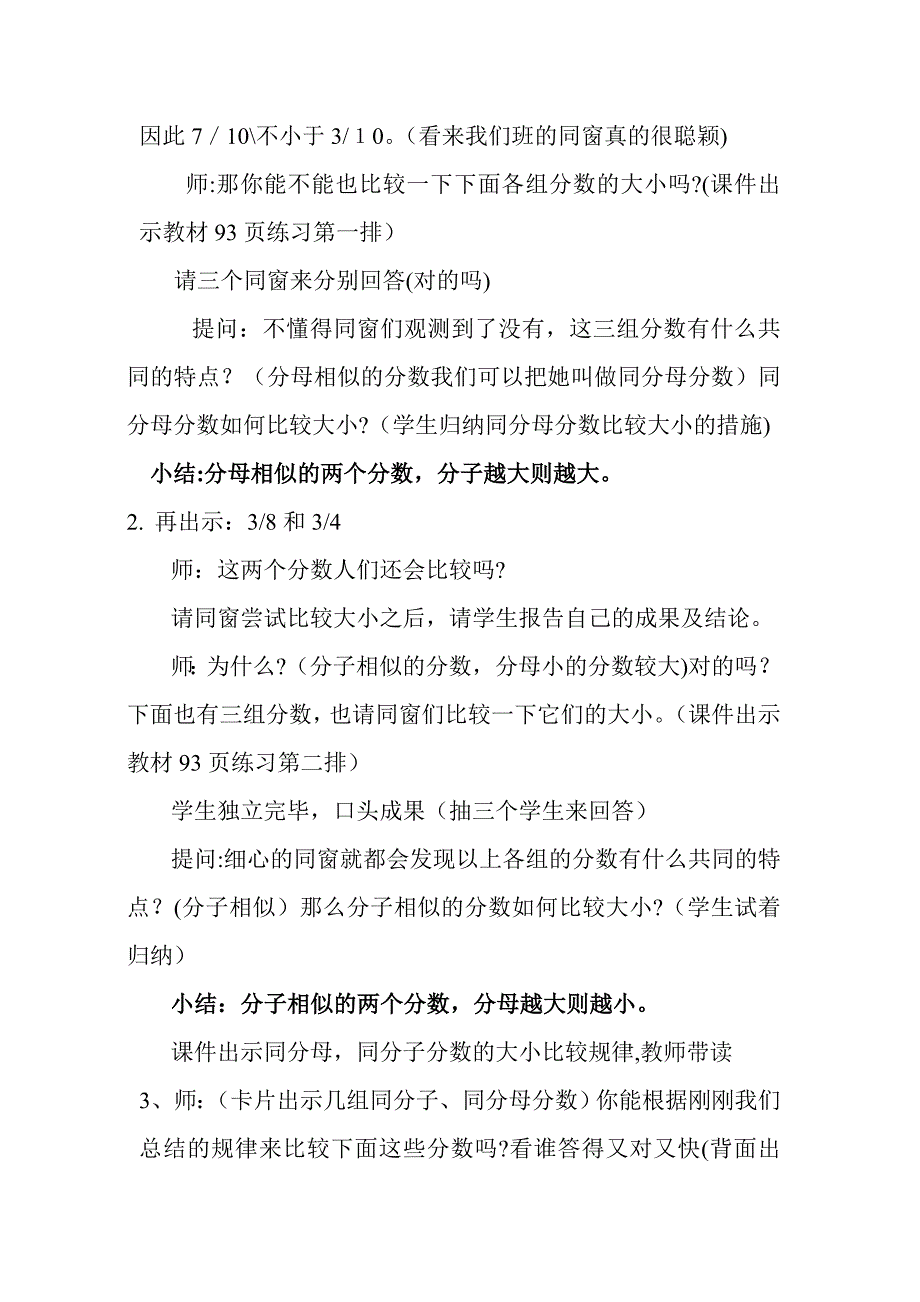 因此 7 / 10\不小于 3/ 1 0。(看来我们班的同窗真的很聪颖)

师:那你能不能也比较一下下面各组分数的大小吗?(课件出示教材 93 页练习第一排）

请三个同窗来分别回答(对的吗)

提问：不懂得同窗们观测到了没有，这三组分数有什么共同的特点？（分母相似的分数我们可以把她叫做同分母分数）同分母分数如何比较大小?（学生归纳同分母分数比较大小的措施)

小结:分母相似的两个分数，分子越大则越大。

2. 再出示：3/8 和 3/4

师：这两个分数人们还会比较吗?

请同窗尝试比较大小之后，请学生报告自己的成果及结论。

师: 为什么?（分子相似的分数，分母小的分数较大)对的吗？下面也有三组分数，也请同窗们比较一下它们的大小。(课件出示教材 93 页练习第二排）

学生独立完毕，口头成果（抽三个学生来回答）

提问:细心的同窗就都会发现以上各组的分数有什么共同的特点？(分子相似）那么分子相似的分数如何比较大小?（学生试着归纳）

小结：分子相似的两个分数，分母越大则越小。

课件出示同分母，同分子分数的大小比较规律,教师带读

3、师:（卡片出示几组同分子、同分母分数）你能根据刚刚我们总结的规律来比较下面这些分数吗?看谁答得又对又快(背面出